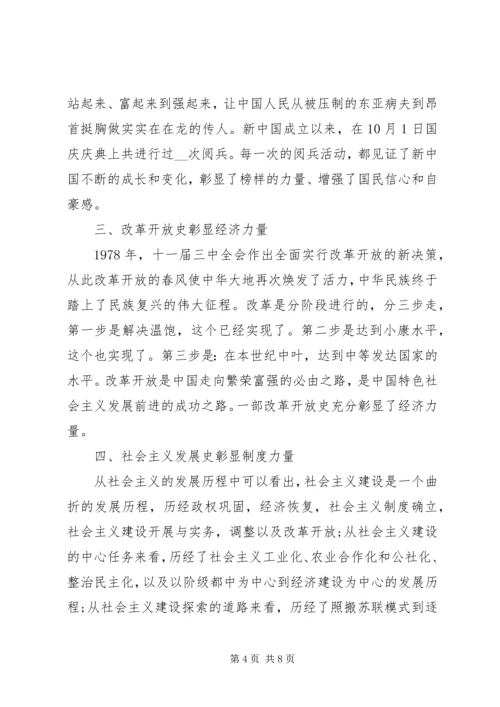 站起来、富起来到强起来，让中国人民从被压制的东亚病夫到昂首挺胸做实实在在龙的传人。新中国成立以来，在10月1日国庆庆典上共进行过__次阅兵。每一次的阅兵活动，都见证了新中国不断的成长和变化，彰显了榜样的力量、增强了国民信心和自豪感。

三、改革开放史彰显经济力量

1978年，十一届三中全会作出全面实行改革开放的新决策，从此改革开放的春风使中华大地再次焕发了活力，中华民族终于踏上了民族复兴的伟大征程。改革是分阶段进行的，分三步走，第一步是解决温饱，这个已经实现了。第二步是达到小康水平，这个也实现了。第三步是：在本世纪中叶，达到中等发达国家的水平。改革开放是中国走向繁荣富强的必由之路，是中国特色社会主义发展前进的成功之路。一部改革开放史充分彰显了经济力量。

四、社会主义发展史彰显制度力量

从社会主义的发展历程中可以看出，社会主义建设是一个曲折的发展历程，历经政权巩固，经济恢复，社会主义制度确立，社会主义建设开展与实务，调整以及改革开放；从社会主义建设的中心任务来看，历经了社会主义工业化、农业合作化和公社化、整治民主化，以及以阶级都中为中心到经济建设为中心的发展历程；从社会主义建设探索的道路来看，历经了照搬苏联模式到逐

第4页 共8页